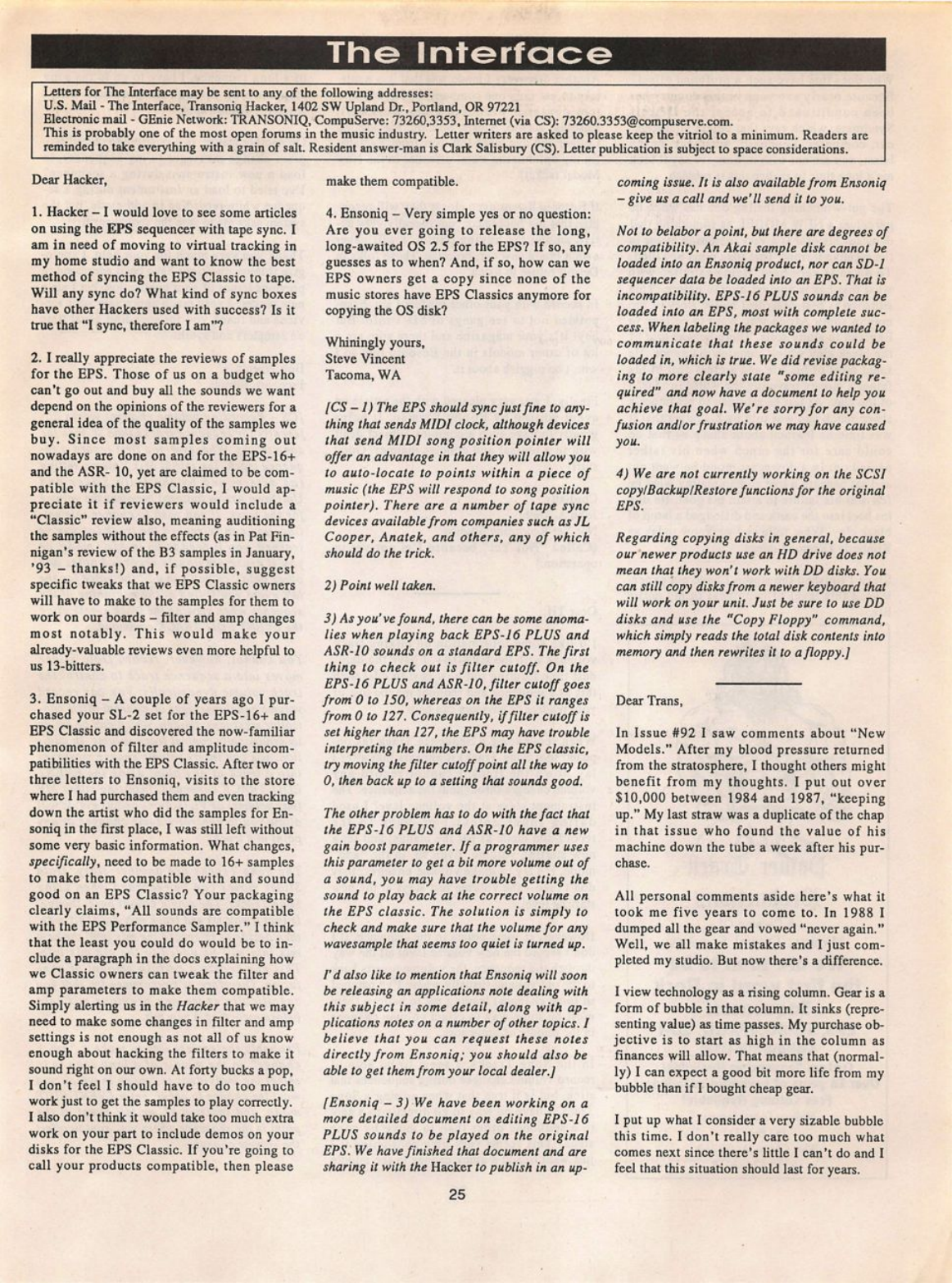 The Interface

Letters for The Interface may be sent to any of the following addresses:
U.S. Mail - The Interface, Transoniq Hacker, 1402 SW Upland Dr., Portland, OR 97221
Electronic mail - GEnie Network: TRANSONIQ, CompuServe: 73260,3353, Internet (via CS): 73260.3353@compuserve.com.
This is probably one of the most open forums in the music industry. Letter writers are asked to please keep the vitriol to a minimum. Readers are reminded to take everything with a grain of salt. Resident answer-man is Clark Salisbury (CS). Letter publication is subject to space considerations.

Dear Hacker,

1. Hacker – I would love to see some articles on using the EPS sequencer with tape sync. I am in need of moving to virtual tracking in my home studio and want to know the best method of syncing the EPS Classic to tape. Will any sync do? What kind of sync boxes have other Hackers used with success? Is it true that "I sync, therefore I am"?

2. I really appreciate the reviews of samples for the EPS. Those of us on a budget who can't go out and buy all the sounds we want depend on the opinions of the reviewers for a general idea of the quality of the samples we buy. Since most samples coming out nowadays are done on and for the EPS-16+ and the ASR- 10, yet are claimed to be compatible with the EPS Classic, I would appreciate it if reviewers would include a "Classic" review also, meaning auditioning the samples without the effects (as in Pat Finnigan's review of the B3 samples in January, '93 – thanks!) and, if possible, suggest specific tweaks that we EPS Classic owners will have to make to the samples for them to work on our boards – filter and amp changes most notably. This would make your already-valuable reviews even more helpful to us 13-bitters.

3. Ensoniq – A couple of years ago I purchased your SL-2 set for the EPS-16+ and EPS Classic and discovered the now-familiar phenomenon of filter and amplitude incompatibilities with the EPS Classic. After two or three letters to Ensoniq, visits to the store where I had purchased them and even tracking down the artist who did the samples for Ensoniq in the first place, I was still left without some very basic information. What changes, specifically, need to be made to 16+ samples to make them compatible with and sound good on an EPS Classic? Your packaging clearly claims, "All sounds are compatible with the EPS Performance Sampler." I think that the least you could do would be to include a paragraph in the docs explaining how we Classic owners can tweak the filter and amp parameters to make them compatible. Simply alerting us in the Hacker that we may need to make some changes in filter and amp settings is not enough as not all of us know enough about hacking the filters to make it sound right on our own. At forty bucks a pop, I don't feel I should have to do too much work just to get the samples to play correctly. I also don't think it would take too much extra work on your part to include demos on your disks for the EPS Classic. If you're going to call your products compatible, then please make them compatible.

4. Ensoniq – Very simple yes or no question: Are you ever going to release the long, long-awaited OS 2.5 for the EPS? If so, any guesses as to when? And, if so, how can we EPS owners get a copy since none of the music stores have EPS Classics anymore for copying the OS disk?

Whiningly yours,
Steve Vincent
Tacoma, WA

[CS – 1) The EPS should sync just fine to anything that sends MIDI clock, although devices that send MIDI song position pointer will offer an advantage in that they will allow you to auto-locate to points within a piece of music (the EPS will respond to song position pointer). There are a number of tape sync devices available from companies such as JL Cooper, Anatek, and others, any of which should do the trick.

2) Point well taken.

3) As you've found, there can be some anomalies when playing back EPS-16 PLUS and ASR-10 sounds on a standard EPS. The first thing to check out is filter cutoff. On the EPS-16 PLUS and ASR-10, filter cutoff goes from 0 to 150, whereas on the EPS it ranges from 0 to 127. Consequently, if filter cutoff is set higher than 127, the EPS may have trouble interpreting the numbers. On the EPS classic, try moving the filter cutoff point all the way to 0, then back up to a setting that sounds good.

The other problem has to do with the fact that the EPS-16 PLUS and ASR-10 have a new gain boost parameter. If a programmer uses this parameter to get a bit more volume out of a sound, you may have trouble getting the sound to play back at the correct volume on the EPS classic. The solution is simply to check and make sure that the volume for any wavesample that seems too quiet is turned up.

I'd also like to mention that Ensoniq will soon be releasing an applications note dealing with this subject in some detail, along with applications notes on a number of other topics. I believe that you can request these notes directly from Ensoniq; you should also be able to get them from your local dealer.]

[Ensoniq – 3) We have been working on a more detailed document on editing EPS-16 PLUS sounds to be played on the original EPS. We have finished that document and are sharing it with the Hacker to publish in an upcoming issue. It is also available from Ensoniq – give us a call and we'll send it to you.

Not to belabor a point, but there are degrees of compatibility. An Akai sample disk cannot be loaded into an Ensoniq product, nor can SD-1 sequencer data be loaded into an EPS. That is incompatibility. EPS-16 PLUS sounds can be loaded into an EPS, most with complete success. When labeling the packages we wanted to communicate that these sounds could be loaded in, which is true. We did revise packaging to more clearly state "some editing required" and now have a document to help you achieve that goal. We're sorry for any confusion and/or frustration we may have caused you.

4) We are not currently working on the SCSI copy/Backup/Restore functions for the original EPS.

Regarding copying disks in general, because our newer products use an HD drive does not mean that they won't work with DD disks. You can still copy disks from a newer keyboard that will work on your unit. Just be sure to use DD disks and use the "Copy Floppy" command, which simply reads the total disk contents into memory and then rewrites it to a floppy.]

Dear Trans,

In Issue #92 I saw comments about "New Models." After my blood pressure returned from the stratosphere, I thought others might benefit from my thoughts. I put out over $10,000 between 1984 and 1987, "keeping up." My last straw was a duplicate of the chap in that issue who found the value of his machine down the tube a week after his purchase.

All personal comments aside here's what it took me five years to come to. In 1988 I dumped all the gear and vowed "never again." Well, we all make mistakes and I just completed my studio. But now there's a difference.

I view technology as a rising column. Gear is a form of bubble in that column. It sinks (representing value) as time passes. My purchase objective is to start as high in the column as finances will allow. That means that (normally) I can expect a good bit more life from my bubble than if I bought cheap gear.

I put up what I consider a very sizable bubble this time. I don't really care too much what comes next since there's little I can't do and I feel that this situation should last for years.

25